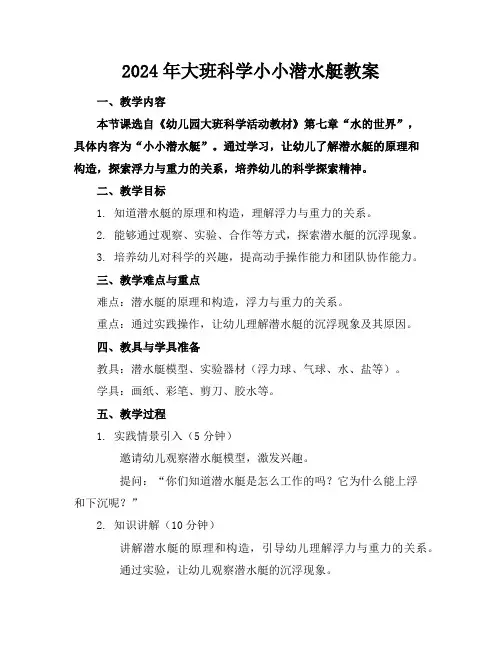 2024年大班科学小小潜水艇教案

一、教学内容

本节课选自《幼儿园大班科学活动教材》第七章“水的世界”，具体内容为“小小潜水艇”。通过学习，让幼儿了解潜水艇的原理和构造，探索浮力与重力的关系，培养幼儿的科学探索精神。

二、教学目标

1. 知道潜水艇的原理和构造，理解浮力与重力的关系。

2. 能够通过观察、实验、合作等方式，探索潜水艇的沉浮现象。

3. 培养幼儿对科学的兴趣，提高动手操作能力和团队协作能力。

三、教学难点与重点

难点：潜水艇的原理和构造，浮力与重力的关系。

重点：通过实践操作，让幼儿理解潜水艇的沉浮现象及其原因。

四、教具与学具准备

教具：潜水艇模型、实验器材（浮力球、气球、水、盐等）。

学具：画纸、彩笔、剪刀、胶水等。

五、教学过程

1. 实践情景引入（5分钟）

邀请幼儿观察潜水艇模型，激发兴趣。

提问：“你们知道潜水艇是怎么工作的吗？它为什么能上浮和下沉呢？”

2. 知识讲解（10分钟）

讲解潜水艇的原理和构造，引导幼儿理解浮力与重力的关系。

通过实验，让幼儿观察潜水艇的沉浮现象。